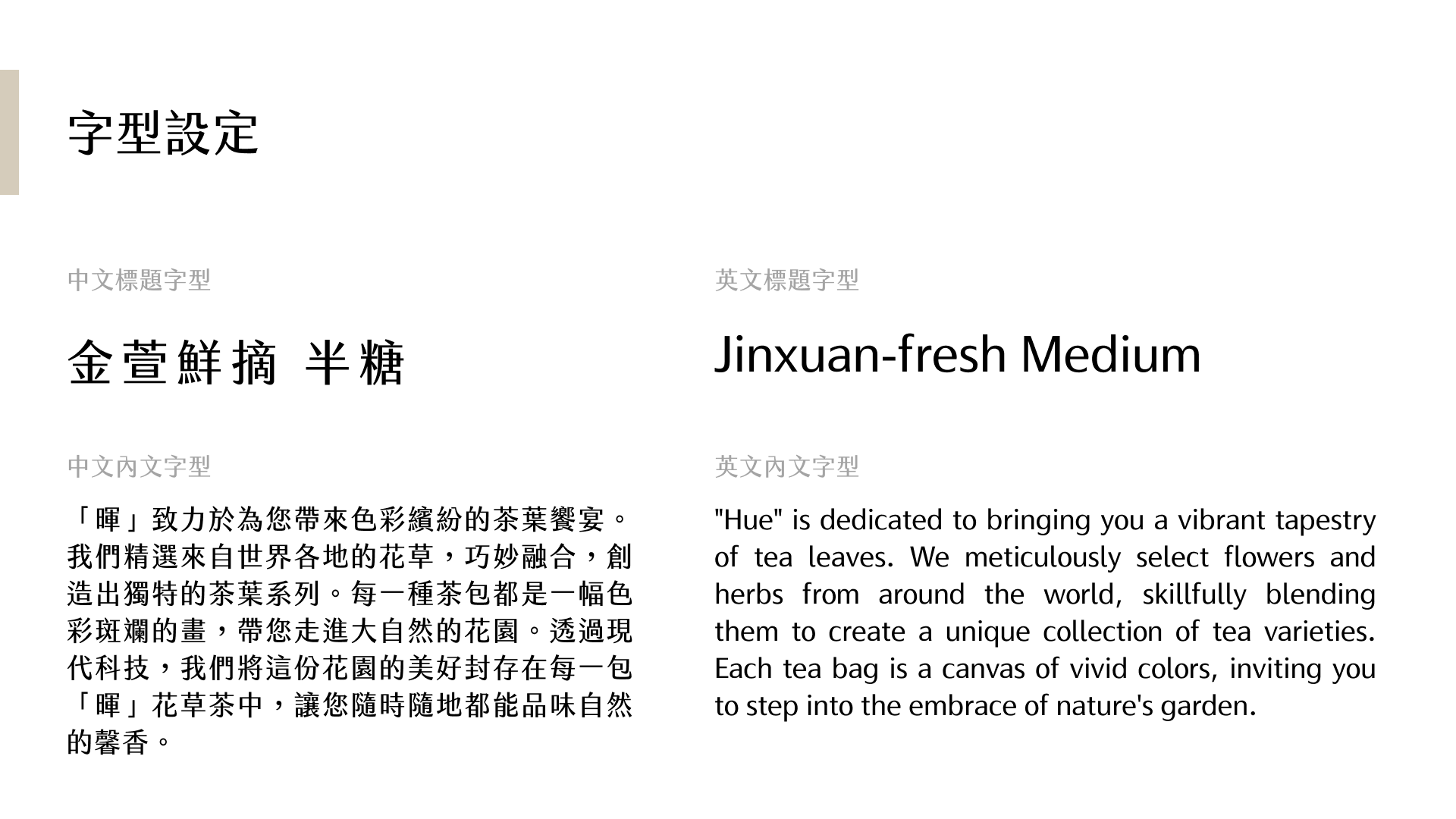 字型設定

中文標題字型

金萱鮮摘 半糖

中文內文字型

「暉」致力於為您帶來色彩繽紛的茶葉饗宴。我們精選來自世界各地的花草，巧妙融合，創造出獨特的茶葉系列。每一種茶包都是一幅色彩斑斕的畫，帶您走進大自然的花園。透過現代科技，我們將這份花園的美好封存在每一包「暉」花草茶中，讓您隨時隨地都能品味自然的馨香。

英文標題字型

Jinxuan-fresh Medium

英文內文字型

"Hue" is dedicated to bringing you a vibrant tapestry of tea leaves. We meticulously select flowers and herbs from around the world, skillfully blending them to create a unique collection of tea varieties. Each tea bag is a canvas of vivid colors, inviting you to step into the embrace of nature's garden.